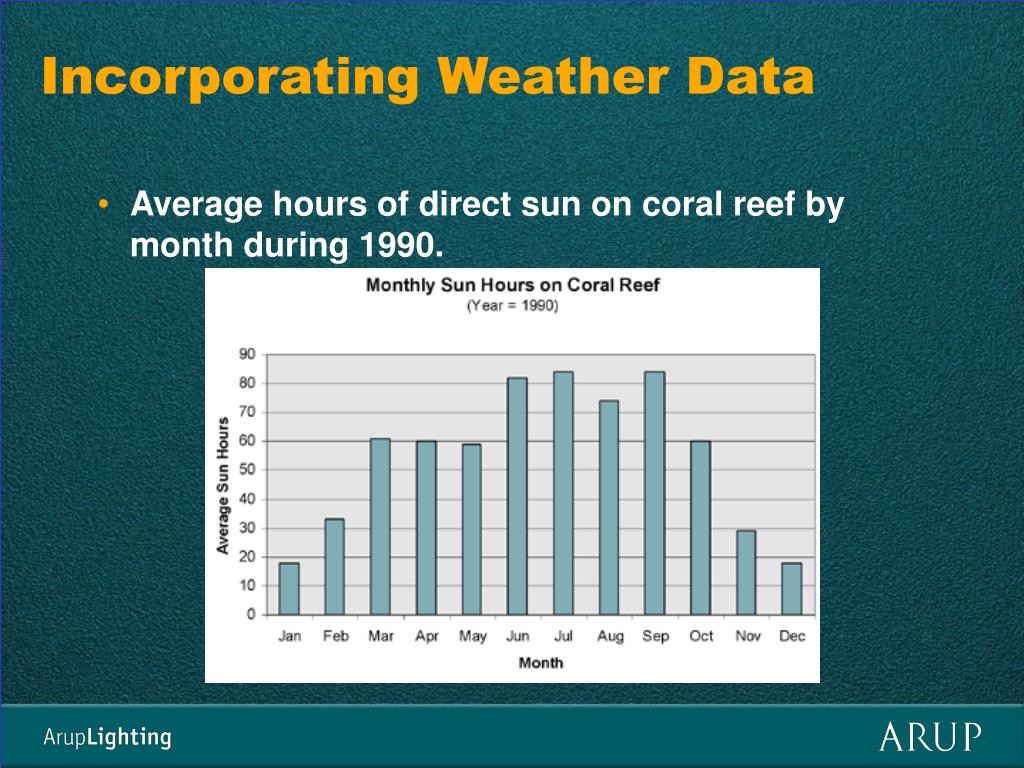 Incorporating Weather Data

• Average hours of direct sun on coral reef by month during 1990.

Monthly Sun Hours on Coral Reef
(Year = 1990)

Average Sun Hours

90
80
70
60
50
40
30
20
10
0

Jan Feb Mar Apr May Jun Jul Aug Sep Oct Nov Dec

Month

ArupLighting

ARUP